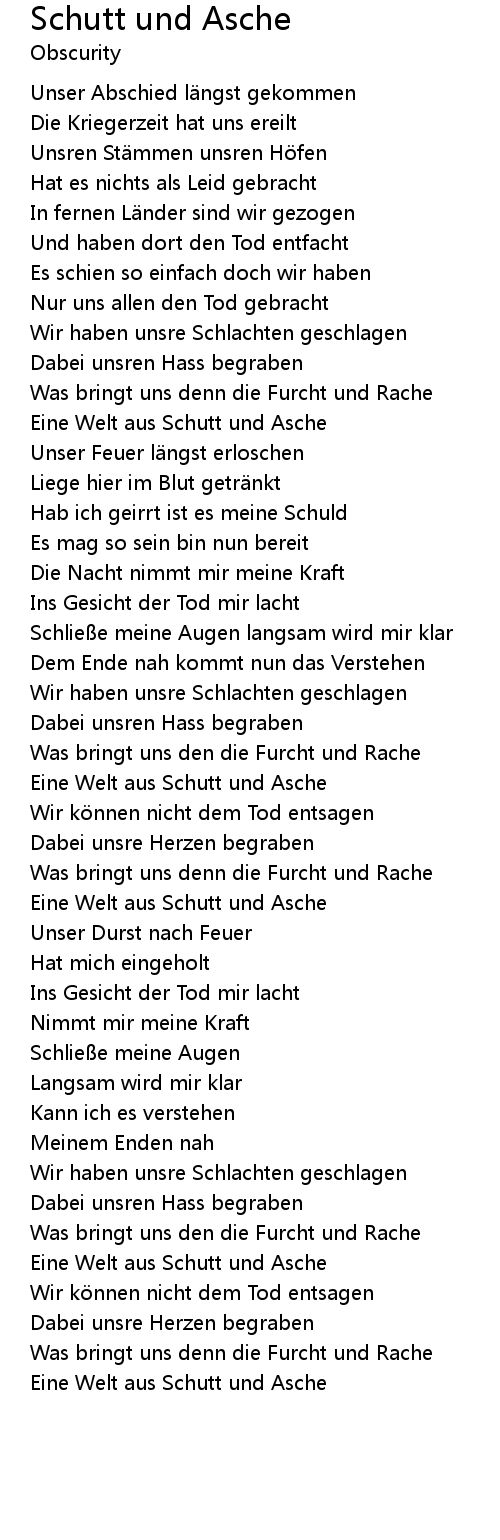 Schutt und Asche
Obscurity

Unser Abschied längst gekommen
Die Kriegerzeit hat uns ereilt
Unsren Stämmen unsren Höfen
Hat es nichts als Leid gebracht
In fernen Länder sind wir gezogen
Und haben dort den Tod entfacht
Es schien so einfach doch wir haben
Nur uns allen den Tod gebracht
Wir haben unsre Schlachten geschlagen
Dabei unsren Hass begraben
Was bringt uns denn die Furcht und Rache
Eine Welt aus Schutt und Asche
Unser Feuer längst erloschen
Liege hier im Blut getränkt
Hab ich geirrt ist es meine Schuld
Es mag so sein bin nun bereit
Die Nacht nimmt mir meine Kraft
Ins Gesicht der Tod mir lacht
Schließe meine Augen langsam wird mir klar
Dem Ende nah kommt nun das Verstehen
Wir haben unsre Schlachten geschlagen
Dabei unsren Hass begraben
Was bringt uns den die Furcht und Rache
Eine Welt aus Schutt und Asche
Wir können nicht dem Tod entsagen
Dabei unsre Herzen begraben
Was bringt uns denn die Furcht und Rache
Eine Welt aus Schutt und Asche
Unser Durst nach Feuer
Hat mich eingeholt
Ins Gesicht der Tod mir lacht
Nimmt mir meine Kraft
Schließe meine Augen
Langsam wird mir klar
Kann ich es verstehen
Meinem Enden nah
Wir haben unsre Schlachten geschlagen
Dabei unsren Hass begraben
Was bringt uns den die Furcht und Rache
Eine Welt aus Schutt und Asche
Wir können nicht dem Tod entsagen
Dabei unsre Herzen begraben
Was bringt uns denn die Furcht und Rache
Eine Welt aus Schutt und Asche